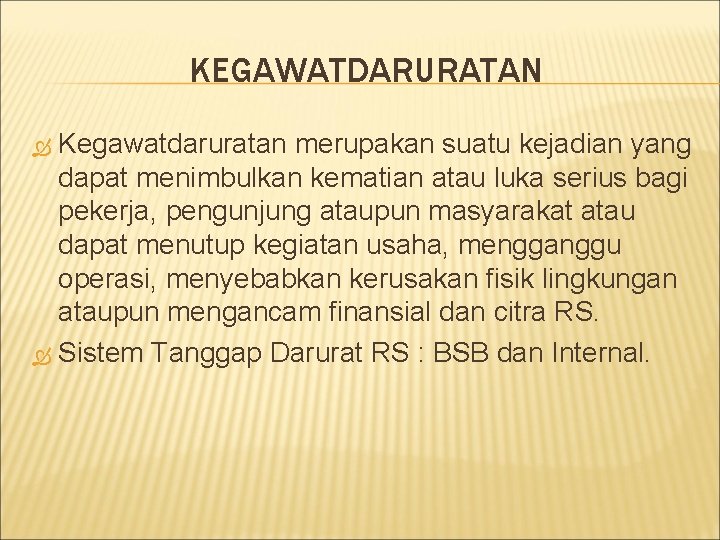 KEGAWATDARURATAN

Kegawatdaruratan merupakan suatu kejadian yang dapat menimbulkan kematian atau luka serius bagi pekerja, pengunjung ataupun masyarakat atau dapat menutup kegiatan usaha, mengganggu operasi, menyebabkan kerusakan fisik lingkungan ataupun mengancam finansial dan citra RS.

Sistem Tanggap Darurat RS : BSB dan Internal.